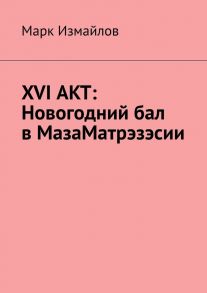 Марк Измайлов

XVI АКТ: Новогодний бал в МазаМатрэзэсии